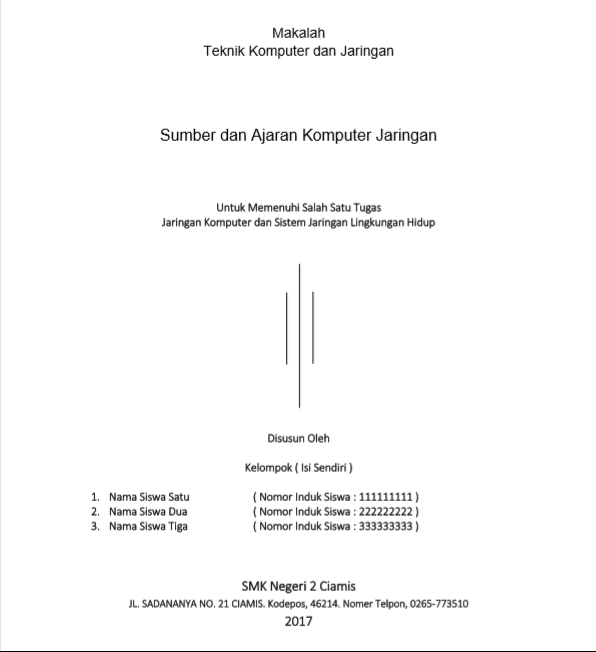 Makalah
Teknik Komputer dan Jaringan

Sumber dan Ajaran Komputer Jaringan

Untuk Memenuhi Salah Satu Tugas
Jaringan Komputer dan Sistem Jaringan Lingkungan Hidup

Disusun Oleh

Kelompok ( Isi Sendiri )

1. Nama Siswa Satu ( Nomor Induk Siswa : 111111111 )
2. Nama Siswa Dua ( Nomor Induk Siswa : 222222222 )
3. Nama Siswa Tiga ( Nomor Induk Siswa : 333333333 )

SMK Negeri 2 Ciamis
JL. SADANANYA NO. 21 CIAMIS. Kodepos, 46214. Nomer Telpon, 0265-773510
2017